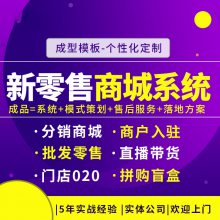 成型模板-个性化定制

新零售商城系统

成品=系统+模式策划+售后服务+落地方案

·分销商城 ·商户入驻

·批发零售 ·直播带货

·门店020 ·拼购盲盒

|5年实战经验 |实体公司|欢迎上门